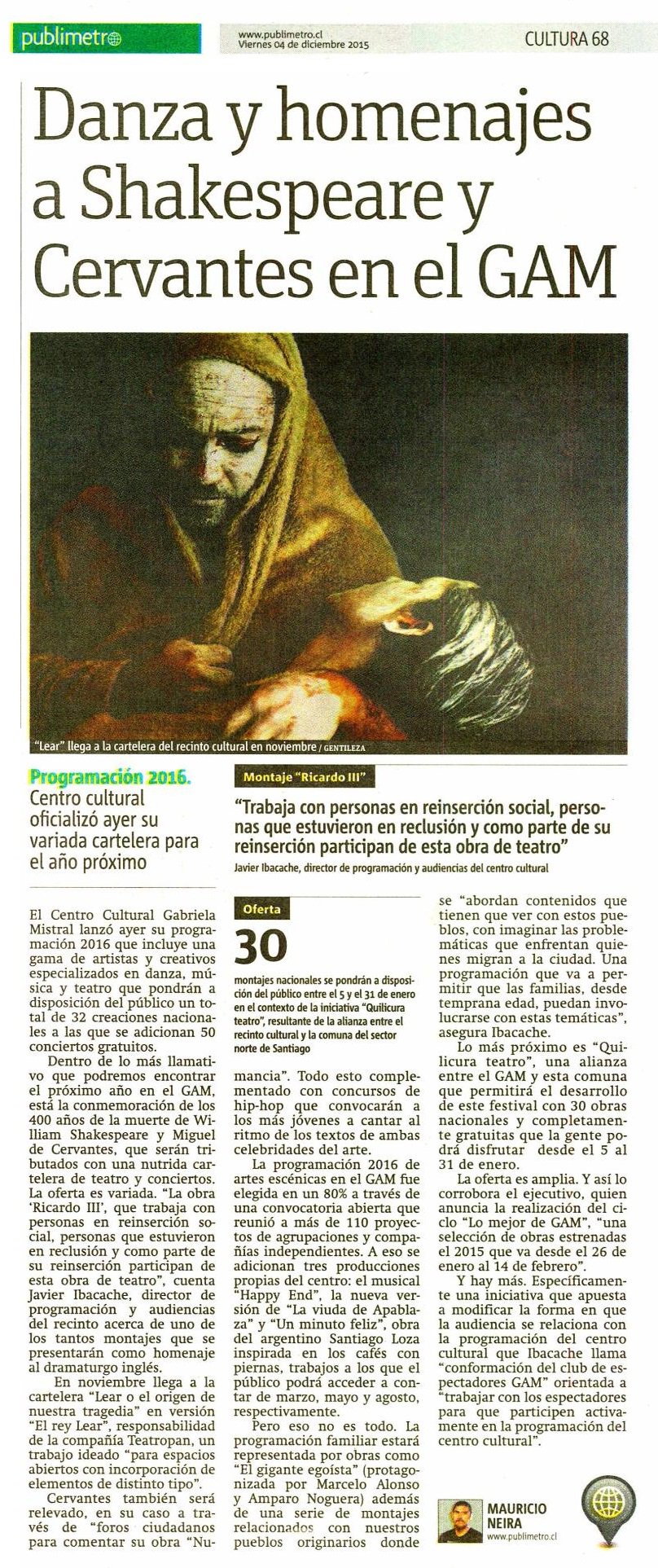 publimetro

www.publimetro.cl
Viernes 04 de diciembre 2015

CULTURA 68

Danza y homenajes a Shakespeare y Cervantes en el GAM

"Lear" llega a la cartelera del recinto cultural en noviembre / GENTILEZA

Programación 2016.
Centro cultural oficializó ayer su variada cartelera para el año próximo

Montaje "Ricardo III"

"Trabaja con personas en reinserción social, personas que estuvieron en reclusión y como parte de su reinserción participan de esta obra de teatro"
Javier Ibacache, director de programación y audiencias del centro cultural

El Centro Cultural Gabriela Mistral lanzó ayer su programación 2016 que incluye una gama de artistas y creativos especializados en danza, música y teatro que pondrán a disposición del público un total de 32 creaciones nacionales a las que se adicionan 50 conciertos gratuitos.

Dentro de lo más llamativo que podremos encontrar el próximo año en el GAM, está la conmemoración de los 400 años de la muerte de William Shakespeare y Miguel de Cervantes, que serán tributados con una nutrida cartelera de teatro y conciertos. La oferta es variada. "La obra 'Ricardo III', que trabaja con personas en reinserción social, personas que estuvieron en reclusión y como parte de su reinserción participan de esta obra de teatro", cuenta Javier Ibacache, director de programación y audiencias del recinto acerca de uno de los tantos montajes que se presentarán como homenaje al dramaturgo inglés.

En noviembre llega a la cartelera "Lear o el origen de nuestra tragedia" en versión "El rey Lear", responsabilidad de la compañía Teatropan, un trabajo ideado "para espacios abiertos con incorporación de elementos de distinto tipo".

Cervantes también será relevado, en su caso a través de "foros ciudadanos para comentar su obra "Numancia". Todo esto complementado con concursos de hip-hop que convocarán a los más jóvenes a cantar al ritmo de los textos de ambas celebridades del arte.

Oferta
30
montajes nacionales se pondrán a disposición del público entre el 5 y el 31 de enero en el contexto de la iniciativa "Quilicura teatro", resultante de la alianza entre el recinto cultural y la comuna del sector norte de Santiago

La programación 2016 de artes escénicas en el GAM fue elegida en un 80% a través de una convocatoria abierta que reunió a más de 110 proyectos de agrupaciones y compañías independientes. A eso se adicionan tres producciones propias del centro: el musical "Happy End", la nueva versión de "La viuda de Apablaza" y "Un minuto feliz", obra del argentino Santiago Loza inspirada en los cafés con piernas, trabajos a los que el público podrá acceder a contar de marzo, mayo y agosto, respectivamente.

Pero eso no es todo. La programación familiar estará representada por obras como "El gigante egoísta" (protagonizada por Marcelo Alonso y Amparo Noguera) además de una serie de montajes relacionados con nuestros pueblos originarios donde se "abordan contenidos que tienen que ver con estos pueblos, con imaginar las problemáticas que enfrentan quienes migran a la ciudad. Una programación que va a permitir que las familias, desde temprana edad, puedan involucrarse con estas temáticas", asegura Ibacache.

Lo más próximo es "Quilicura teatro", una alianza entre el GAM y esta comuna que permitirá el desarrollo de este festival con 30 obras nacionales y completamente gratuitas que la gente podrá disfrutar desde el 5 al 31 de enero.

La oferta es amplia. Y así lo corrobora el ejecutivo, quien anuncia la realización del ciclo "Lo mejor de GAM", "una selección de obras estrenadas el 2015 que va desde el 26 de enero al 14 de febrero".

Y hay más. Específicamente una iniciativa que apuesta a modificar la forma en que la audiencia se relaciona con la programación del centro cultural que Ibacache llama "conformación del club de espectadores GAM" orientada a "trabajar con los espectadores para que participen activamente en la programación del centro cultural".

MAURICIO NEIRA
www.publimetro.cl